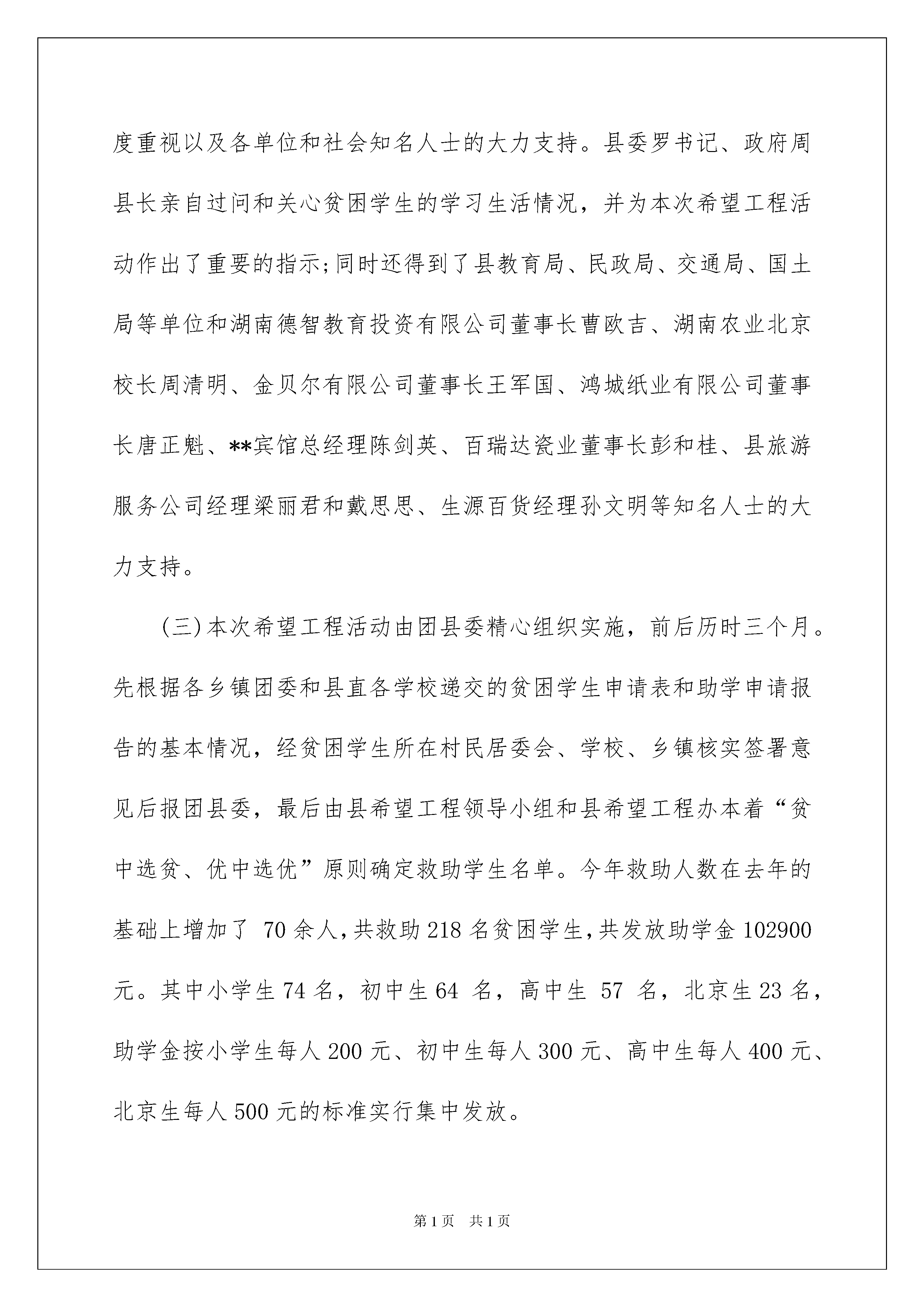 度重视以及各单位和社会知名人士的大力支持。县委罗书记、政府周县长亲自过问和关心贫困学生的学习生活情况，并为本次希望工程活动作出了重要的指示;同时还得到了县教育局、民政局、交通局、国土局等单位和湖南德智教育投资有限公司董事长曹欧吉、湖南农业北京校长周清明、金贝尔有限公司董事长王军国、鸿城纸业有限公司董事长唐正魁、**宾馆总经理陈剑英、百瑞达瓷业董事长彭和桂、县旅游服务公司经理梁丽君和戴思思、生源百货经理孙文明等知名人士的大力支持。

(三)本次希望工程活动由团县委精心组织实施，前后历时三个月。先根据各乡镇团委和县直各学校递交的贫困学生申请表和助学申请报告的基本情况，经贫困学生所在村民居委会、学校、乡镇核实签署意见后报团县委，最后由县希望工程领导小组和县希望工程办本着“贫中选贫、优中选优”原则确定救助学生名单。今年救助人数在去年的基础上增加了 70 余人，共救助 218 名贫困学生，共发放助学金 102900 元。其中小学生 74 名，初中生 64 名，高中生 57 名，北京生 23 名，助学金按小学生每人 200 元、初中生每人 300 元、高中生每人 400 元、北京生每人 500 元的标准实行集中发放。

第 1 页 共 1 页